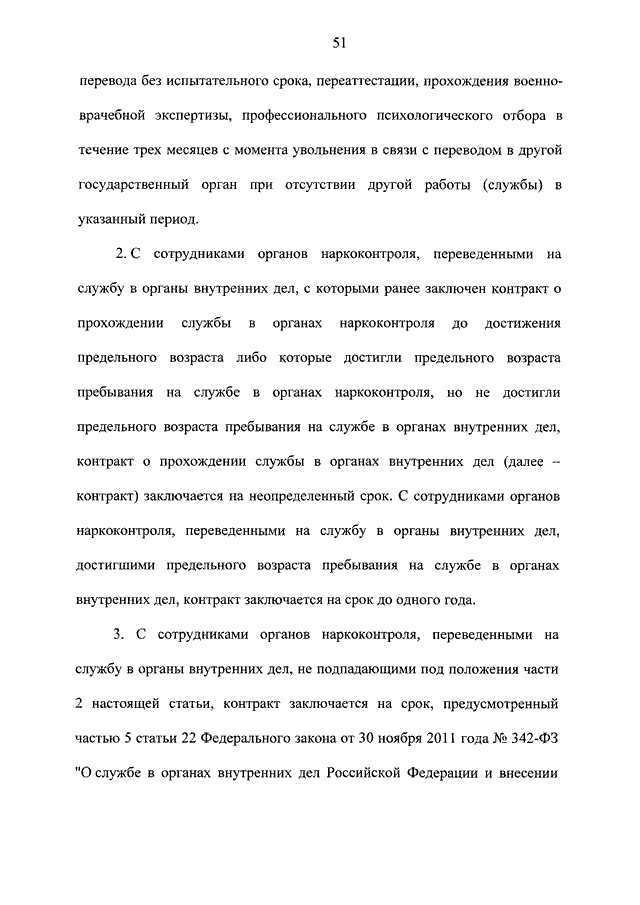 51

перевода без испытательного срока, переаттестации, прохождения военно-врачебной экспертизы, профессионального психологического отбора в течение трех месяцев с момента увольнения в связи с переводом в другой государственный орган при отсутствии другой работы (службы) в указанный период.

2. С сотрудниками органов наркоконтроля, переведенными на службу в органы внутренних дел, с которыми ранее заключен контракт о прохождении службы в органах наркоконтроля до достижения предельного возраста либо которые достигли предельного возраста пребывания на службе в органах наркоконтроля, но не достигли предельного возраста пребывания на службе в органах внутренних дел, контракт о прохождении службы в органах внутренних дел (далее – контракт) заключается на неопределенный срок. С сотрудниками органов наркоконтроля, переведенными на службу в органы внутренних дел, достигшими предельного возраста пребывания на службе в органах внутренних дел, контракт заключается на срок до одного года.

3. С сотрудниками органов наркоконтроля, переведенными на службу в органы внутренних дел, не подпадающими под положения части 2 настоящей статьи, контракт заключается на срок, предусмотренный частью 5 статьи 22 Федерального закона от 30 ноября 2011 года № 342-ФЗ "О службе в органах внутренних дел Российской Федерации и внесении